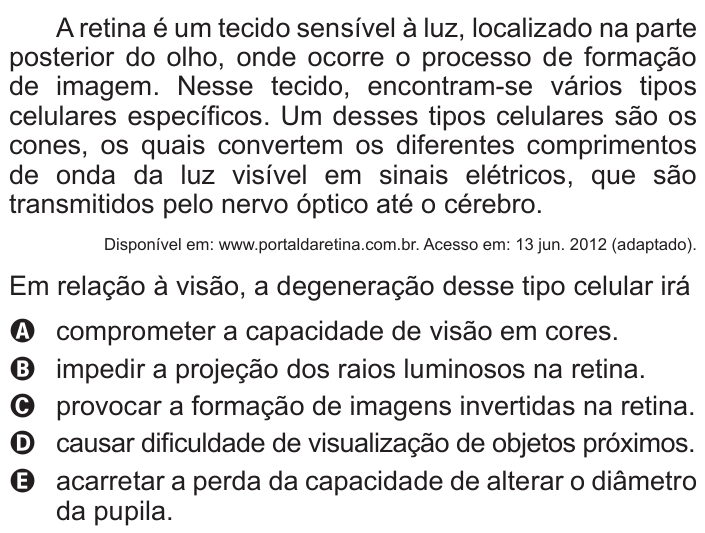 A retina é um tecido sensível à luz, localizado na parte posterior do olho, onde ocorre o processo de formação de imagem. Nesse tecido, encontram-se vários tipos celulares específicos. Um desses tipos celulares são os cones, os quais convertem os diferentes comprimentos de onda da luz visível em sinais elétricos, que são transmitidos pelo nervo óptico até o cérebro.

Disponível em: www.portaldaretina.com.br. Acesso em: 13 jun. 2012 (adaptado).

Em relação à visão, a degeneração desse tipo celular irá

A comprometer a capacidade de visão em cores.
B impedir a projeção dos raios luminosos na retina.
C provocar a formação de imagens invertidas na retina.
D causar dificuldade de visualização de objetos próximos.
E acarretar a perda da capacidade de alterar o diâmetro da pupila.